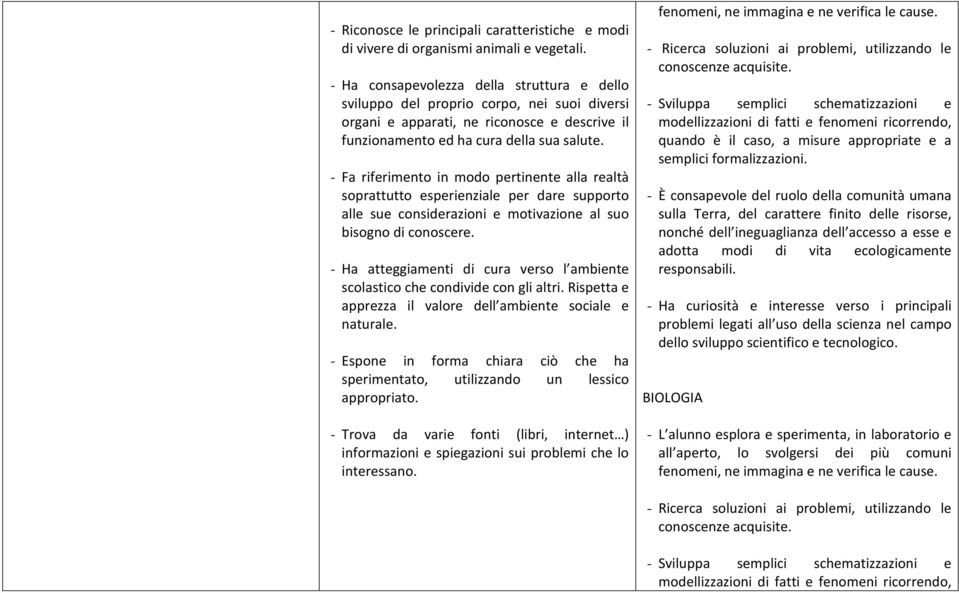 - Riconosce le principali caratteristiche e modi di vivere di organismi animali e vegetali.

- Ha consapevolezza della struttura e dello sviluppo del proprio corpo, nei suoi diversi organi e apparati, ne riconosce e descrive il funzionamento ed ha cura della sua salute.

- Fa riferimento in modo pertinente alla realtà soprattutto esperienziale per dare supporto alle sue considerazioni e motivazione al suo bisogno di conoscere.

- Ha atteggiamenti di cura verso l'ambiente scolastico che condivide con gli altri. Rispetta e apprezza il valore dell'ambiente sociale e naturale.

- Espone in forma chiara ciò che ha sperimentato, utilizzando un lessico appropriato.

- Trova da varie fonti (libri, internet…) informazioni e spiegazioni sui problemi che lo interessano.

fenomeni, ne immagina e ne verifica le cause.

- Ricerca soluzioni ai problemi, utilizzando le conoscenze acquisite.

- Sviluppa semplici schematizzazioni e modellizzazioni di fatti e fenomeni ricorrendo, quando è il caso, a misure appropriate e a semplici formalizzazioni.

- È consapevole del ruolo della comunità umana sulla Terra, del carattere finito delle risorse, nonché dell'ineguaglianza dell'accesso a esse e adotta modi di vita ecologicamente responsabili.

- Ha curiosità e interesse verso i principali problemi legati all'uso della scienza nel campo dello sviluppo scientifico e tecnologico.

BIOLOGIA

- L'alunno esplora e sperimenta, in laboratorio e all'aperto, lo svolgersi dei più comuni fenomeni, ne immagina e ne verifica le cause.

- Ricerca soluzioni ai problemi, utilizzando le conoscenze acquisite.

- Sviluppa semplici schematizzazioni e modellizzazioni di fatti e fenomeni ricorrendo,